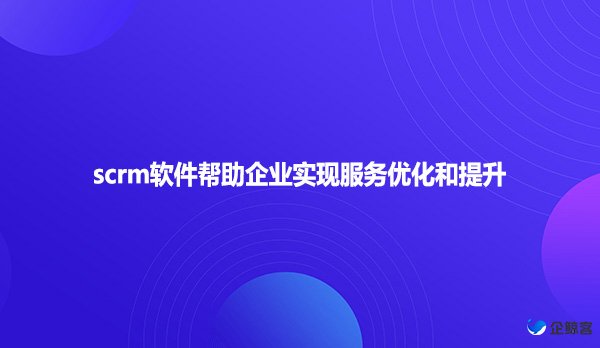 scrm软件帮助企业实现服务优化和提升

企鲸客